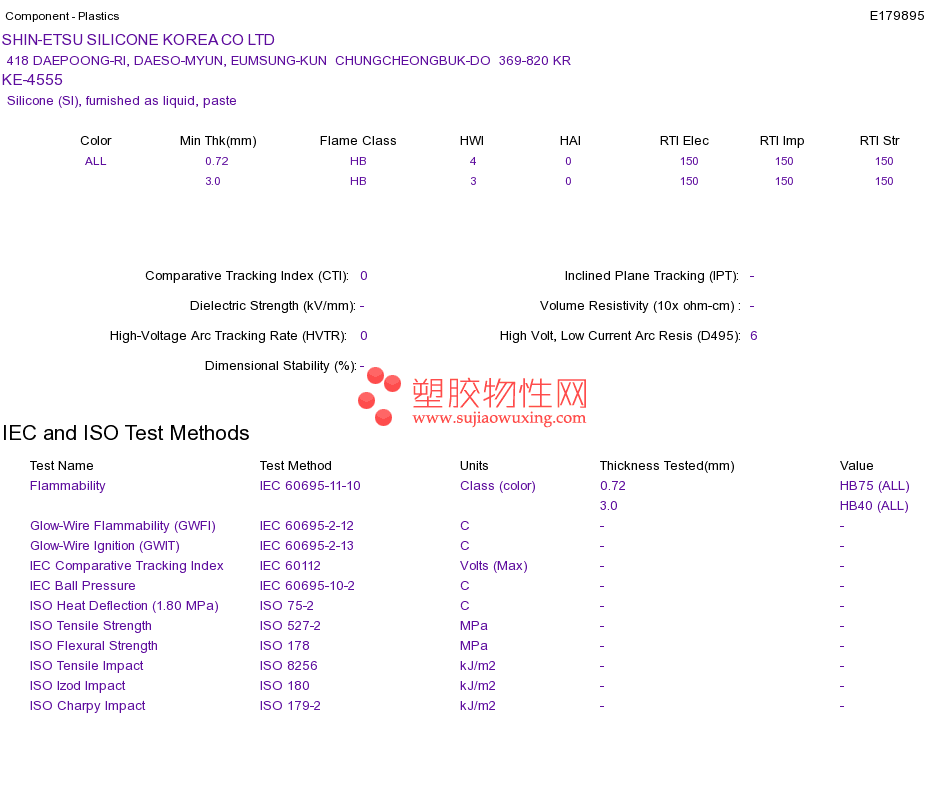 Component - Plastics
E179895

SHIN-ETSU SILICONE KOREA CO LTD
418 DAEPOONG-RI, DAESO-MYUN, EUMSUNG-KUN CHUNGCHEONGBUK-DO 369-820 KR
KE-4555
Silicone (SI), furnished as liquid, paste

| Color | Min Thk(mm) | Flame Class | HWI | HAI | RTI Elec | RTI Imp | RTI Str |
|---|---|---|---|---|---|---|---|
| ALL | 0.72 | HB | 4 | 0 | 150 | 150 | 150 |
| | 3.0 | HB | 3 | 0 | 150 | 150 | 150 |

Comparative Tracking Index (CTI): 0
Dielectric Strength (kV/mm): -
High-Voltage Arc Tracking Rate (HVTR): 0
Dimensional Stability (%): -

Inclined Plane Tracking (IPT): -
Volume Resistivity (10x ohm-cm) : -
High Volt, Low Current Arc Resis (D495): 6

IEC and ISO Test Methods

| Test Name | Test Method | Units | Thickness Tested(mm) | Value |
|---|---|---|---|---|
| Flammability | IEC 60695-11-10 | Class (color) | 0.72 | HB75 (ALL) |
| | | | 3.0 | HB40 (ALL) |
| Glow-Wire Flammability (GWFI) | IEC 60695-2-12 | C | - | - |
| Glow-Wire Ignition (GWIT) | IEC 60695-2-13 | C | - | - |
| IEC Comparative Tracking Index | IEC 60112 | Volts (Max) | - | - |
| IEC Ball Pressure | IEC 60695-10-2 | C | - | - |
| ISO Heat Deflection (1.80 MPa) | ISO 75-2 | C | - | - |
| ISO Tensile Strength | ISO 527-2 | MPa | - | - |
| ISO Flexural Strength | ISO 178 | MPa | - | - |
| ISO Tensile Impact | ISO 8256 | kJ/m2 | - | - |
| ISO Izod Impact | ISO 180 | kJ/m2 | - | - |
| ISO Charpy Impact | ISO 179-2 | kJ/m2 | - | - |

塑胶物性网
www.sujiaowuxing.com